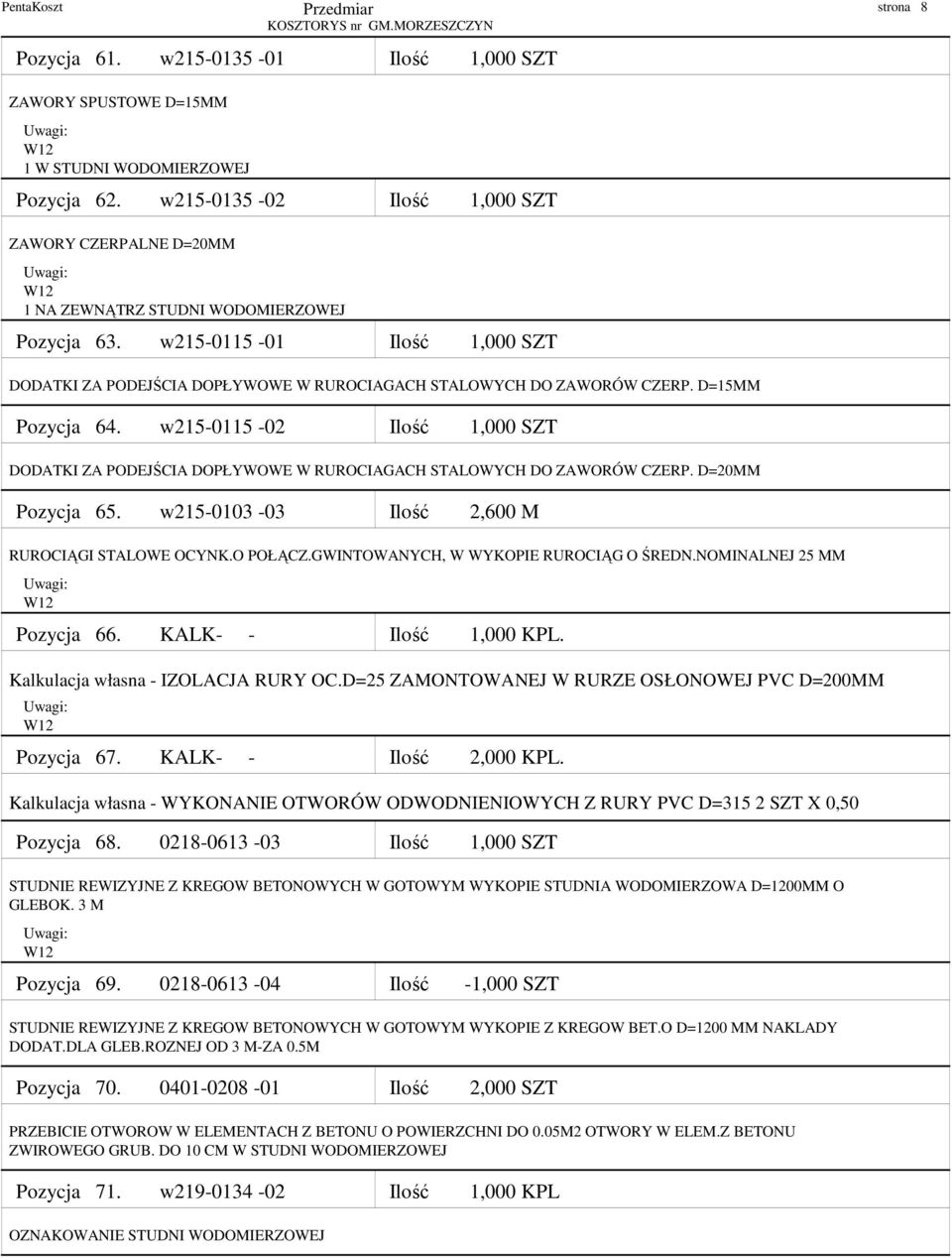 PentaKoszt

Przedmiar
KOSZTORYS nr GM.MORZESZCZYN

strona 8

Pozycja 61. w215-0135 -01 Ilość 1,000 SZT

ZAWORY SPUSTOWE D=15MM
Uwagi:
W12
1 W STUDNI WODOMIERZOWEJ

Pozycja 62. w215-0135 -02 Ilość 1,000 SZT

ZAWORY CZERPALNE D=20MM
Uwagi:
W12
1 NA ZEWNĄTRZ STUDNI WODOMIERZOWEJ

Pozycja 63. w215-0115 -01 Ilość 1,000 SZT

DODATKI ZA PODEJŚCIA DOPŁYWOWE W RUROCIAGACH STALOWYCH DO ZAWORÓW CZERP. D=15MM

Pozycja 64. w215-0115 -02 Ilość 1,000 SZT

DODATKI ZA PODEJŚCIA DOPŁYWOWE W RUROCIAGACH STALOWYCH DO ZAWORÓW CZERP. D=20MM

Pozycja 65. w215-0103 -03 Ilość 2,600 M

RUROCIĄGI STALOWE OCYNK.O POŁĄCZ.GWINTOWANYCH, W WYKOPIE RUROCIĄG O ŚREDN.NOMINALNEJ 25 MM
Uwagi:
W12

Pozycja 66. KALK- - Ilość 1,000 KPL.

Kalkulacja własna - IZOLACJA RURY OC.D=25 ZAMONTOWANEJ W RURZE OSŁONOWEJ PVC D=200MM
Uwagi:
W12

Pozycja 67. KALK- - Ilość 2,000 KPL.

Kalkulacja własna - WYKONANIE OTWORÓW ODWODNIENIOWYCH Z RURY PVC D=315 2 SZT X 0,50

Pozycja 68. 0218-0613 -03 Ilość 1,000 SZT

STUDNIE REWIZYJNE Z KREGOW BETONOWYCH W GOTOWYM WYKOPIE STUDNIA WODOMIERZOWA D=1200MM O GLEBOK. 3 M
Uwagi:
W12

Pozycja 69. 0218-0613 -04 Ilość -1,000 SZT

STUDNIE REWIZYJNE Z KREGOW BETONOWYCH W GOTOWYM WYKOPIE Z KREGOW BET.O D=1200 MM NAKLADY DODAT.DLA GLEB.ROZNEJ OD 3 M-ZA 0.5M

Pozycja 70. 0401-0208 -01 Ilość 2,000 SZT

PRZEBICIE OTWOROW W ELEMENTACH Z BETONU O POWIERZCHNI DO 0.05M2 OTWORY W ELEM.Z BETONU ZWIROWEGO GRUB. DO 10 CM W STUDNI WODOMIERZOWEJ

Pozycja 71. w219-0134 -02 Ilość 1,000 KPL

OZNAKOWANIE STUDNI WODOMIERZOWEJ